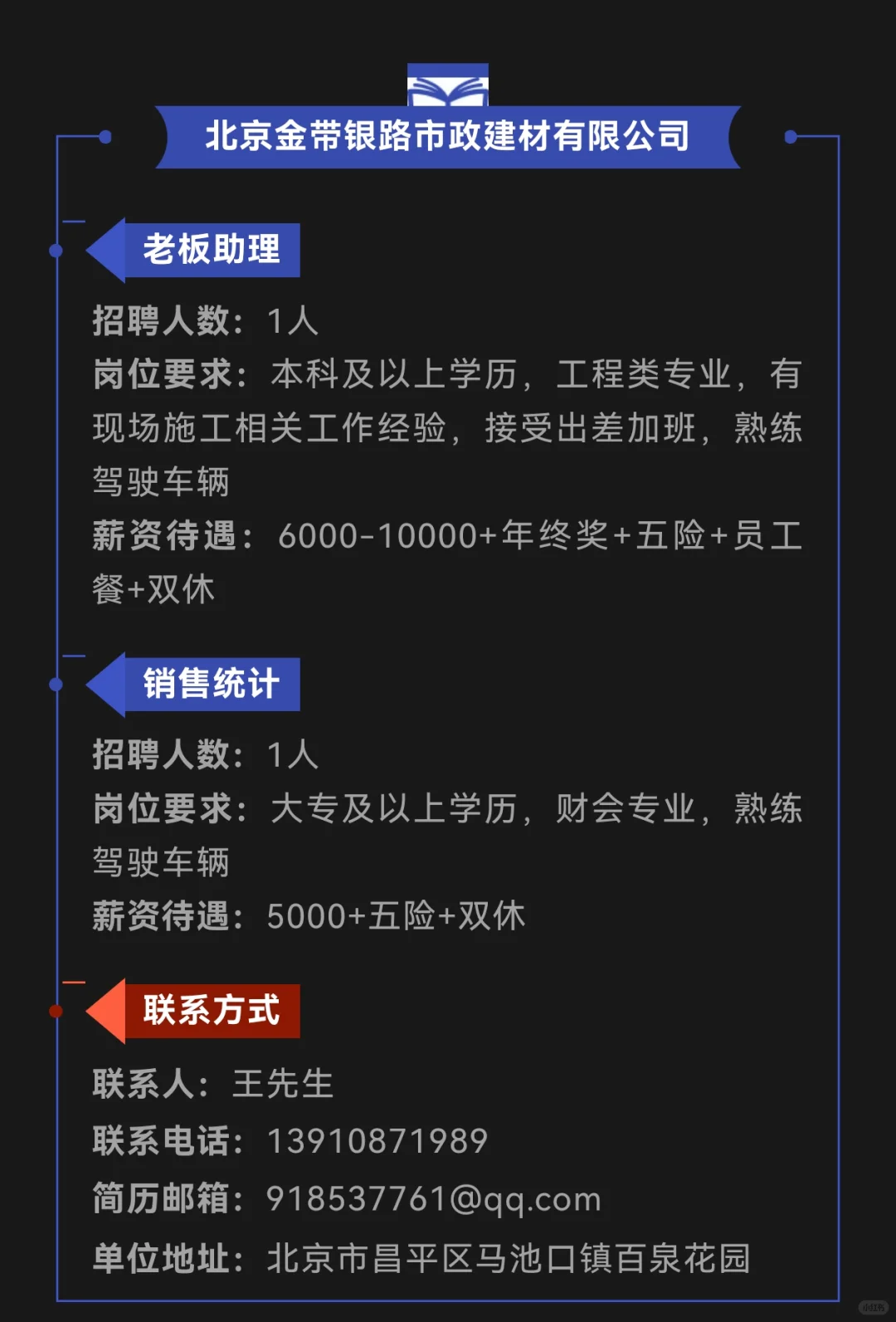 北京金带银路市政建材有限公司

老板助理

招聘人数：1人

岗位要求：本科及以上学历，工程类专业，有现场施工相关工作经验，接受出差加班，熟练驾驶车辆

薪资待遇：6000-10000+年终奖+五险+员工餐+双休

销售统计

招聘人数：1人

岗位要求：大专及以上学历，财会专业，熟练驾驶车辆

薪资待遇：5000+五险+双休

联系方式

联系人：王先生

联系电话：13910871989

简历邮箱：918537761@qq.com

单位地址：北京市昌平区马池口镇百泉花园